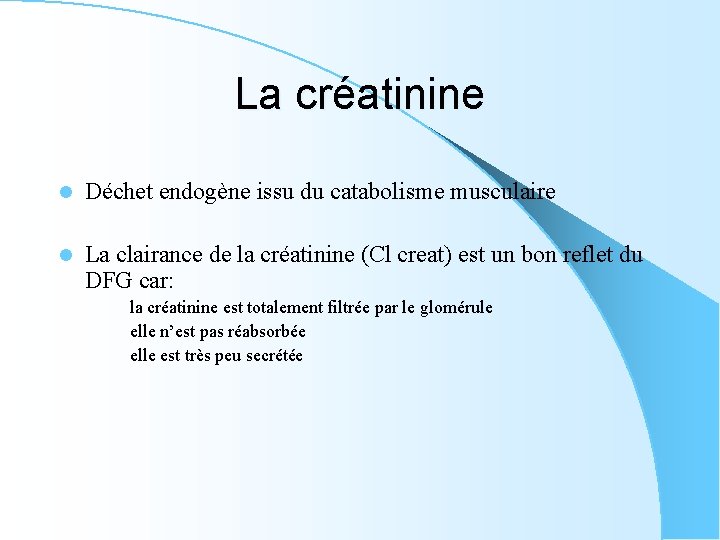 La créatinine

Déchet endogène issu du catabolisme musculaire

La clairance de la créatinine (Cl creat) est un bon reflet du DFG car:

la créatinine est totalement filtrée par le glomérule
elle n'est pas réabsorbée
elle est très peu secrétée